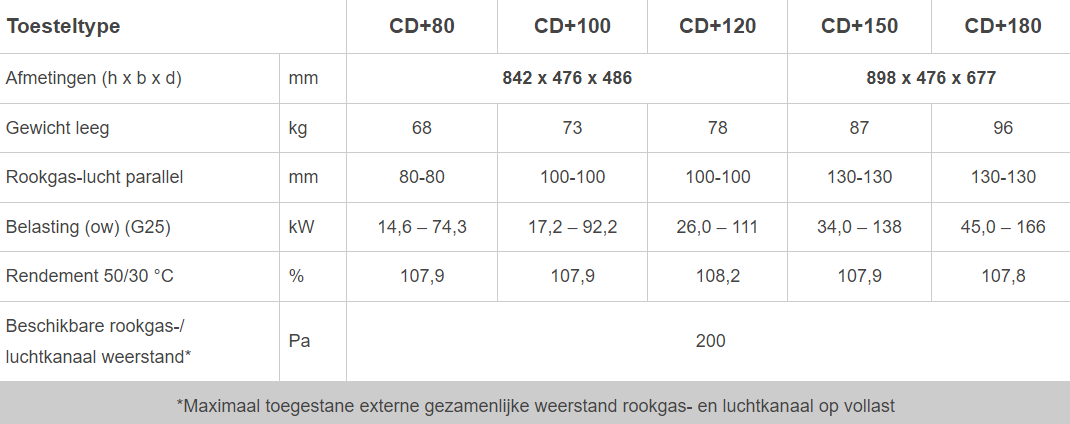 | Toesteltype | | CD+80 | CD+100 | CD+120 | CD+150 | CD+180 |
|---|---|---|---|---|---|---|
| Afmetingen (h x b x d) | mm | 842 x 476 x 486 | | | 898 x 476 x 677 | |
| Gewicht leeg | kg | 68 | 73 | 78 | 87 | 96 |
| Rookgas-lucht parallel | mm | 80-80 | 100-100 | 100-100 | 130-130 | 130-130 |
| Belasting (ow) (G25) | kW | 14,6 – 74,3 | 17,2 – 92,2 | 26,0 – 111 | 34,0 – 138 | 45,0 – 166 |
| Rendement 50/30 °C | % | 107,9 | 107,9 | 108,2 | 107,9 | 107,8 |
| Beschikbare rookgas-/ luchtkanaal weerstand* | Pa | 200 | | | | |

*Maximaal toegestane externe gezamenlijke weerstand rookgas- en luchtkanaal op vollast